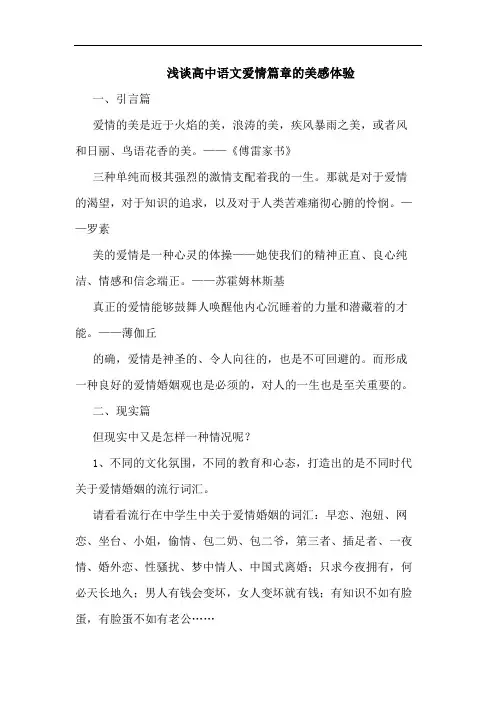 浅谈高中语文爱情篇章的美感体验

一、引言篇

爱情的美是近于火焰的美，浪涛的美，疾风暴雨之美，或者风和日丽、鸟语花香的美。——《傅雷家书》

三种单纯而极其强烈的激情支配着我的一生。那就是对于爱情的渴望，对于知识的追求，以及对于人类苦难痛彻心腑的怜悯。——罗素

美的爱情是一种心灵的体操——她使我们的精神正直、良心纯洁、情感和信念端正。——苏霍姆林斯基

真正的爱情能够鼓舞人唤醒他内心沉睡着的力量和潜藏着的才能。——薄伽丘

的确，爱情是神圣的、令人向往的，也是不可回避的。而形成一种良好的爱情婚姻观也是必须的，对人的一生也是至关重要的。

二、现实篇

但现实中又是怎样一种情况呢？

1、不同的文化氛围，不同的教育和心态，打造出的是不同时代关于爱情婚姻的流行词汇。

请看看流行在中学生中关于爱情婚姻的词汇：早恋、泡妞、网恋、坐台、小姐，偷情、包二奶、包二爷，第三者、插足者、一夜情、婚外恋、性骚扰、梦中情人、中国式离婚；只求今夜拥有，何必天长地久；男人有钱会变坏，女人变坏就有钱；有知识不如有脸蛋，有脸蛋不如有老公……